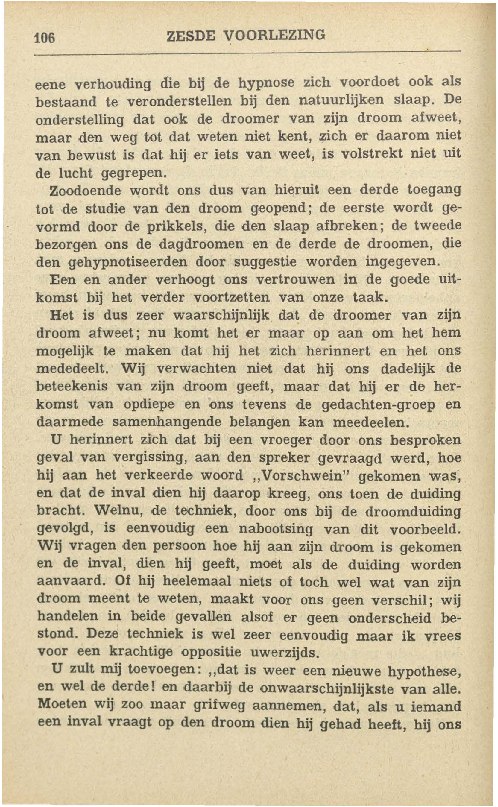 106 ZESDE VOORLEZING

eene verhouding die bij de hypnose zich voordoet ook als bestaand te veronderstellen bij den natuurlijken slaap. De onderstelling dat ook de droomer van zijn droom afweet, maar den weg tot dat weten niet kent, zich er daarom niet van bewust is dat hij er iets van weet, is volstrekt niet uit de lucht gegrepen.

Zoodoende wordt ons dus van hieruit een derde toegang tot de studie van den droom geopend; de eerste wordt gevormd door de prikkels, die den slaap afbreken; de tweede bezorgen ons de dagdroomen en de derde de droomen, die den gehypnotiseerden door suggestie worden ingegeven.

Een en ander verhoogt ons vertrouwen in de goede uitkomst bij het verder voortzetten van onze taak.

Het is dus zeer waarschijnlijk dat de droomer van zijn droom afweet; nu komt het er maar op aan om het hem mogelijk te maken dat hij het zich herinnert en het ons mededeelt. Wij verwachten niet dat hij ons dadelijk de beteekenis van zijn droom geeft, maar dat hij er de herkomst van opdiepe en ons tevens de gedachten-groep en daarmede samenhangende belangen kan meedeelen.

U herinnert zich dat bij een vroeger door ons besproken geval van vergissing, aan den spreker gevraagd werd, hoe hij aan het verkeerde woord „Vorschwein" gekomen was, en dat de inval dien hij daarop kreeg, ons toen de duiding bracht. Welnu, de techniek, door ons bij de droomduiding gevolgd, is eenvoudig een nabootsing van dit voorbeeld. Wij vragen den persoon hoe hij aan zijn droom is gekomen en de inval, dien hij geeft, moet als de duiding worden aanvaard. Of hij heelemaal niets of toch wel wat van zijn droom meent te weten, maakt voor ons geen verschil; wij handelen in beide gevallen alsof er geen onderscheid bestond. Deze techniek is wel zeer eenvoudig maar ik vrees voor een krachtige oppositie uwerzijds.

U zult mij toevoegen: „dat is weer een nieuwe hypothese, en wel de derde! en daarbij de onwaarschijnlijkste van alle. Moeten wij zoo maar grifweg aannemen, dat, als u iemand een inval vraagt op den droom dien hij gehad heeft, hij ons